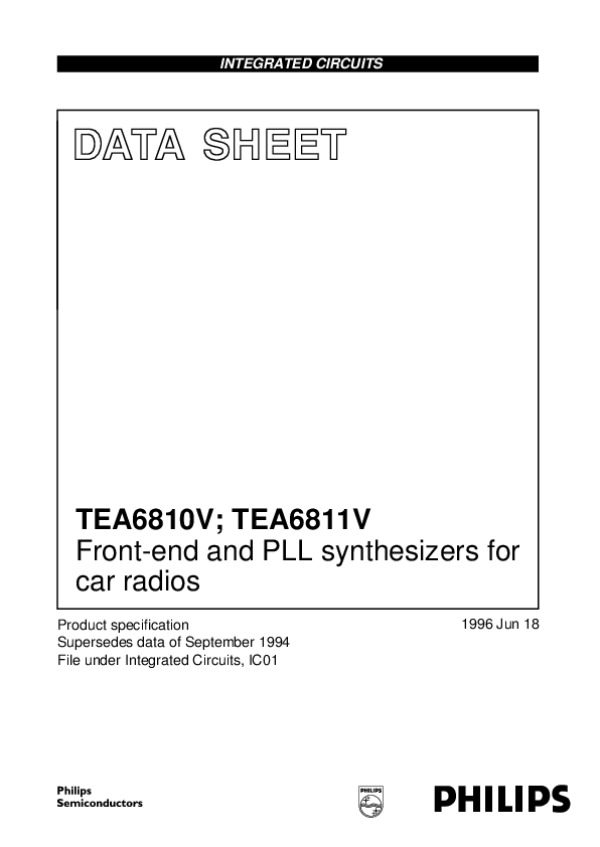 INTEGRATED CIRCUITS

DATA SHEET

TEA6810V; TEA6811V
Front-end and PLL synthesizers for car radios

Product specification
Supersedes data of September 1994
File under Integrated Circuits, IC01

1996 Jun 18

Philips
Semiconductors

PHILIPS

PHILIPS